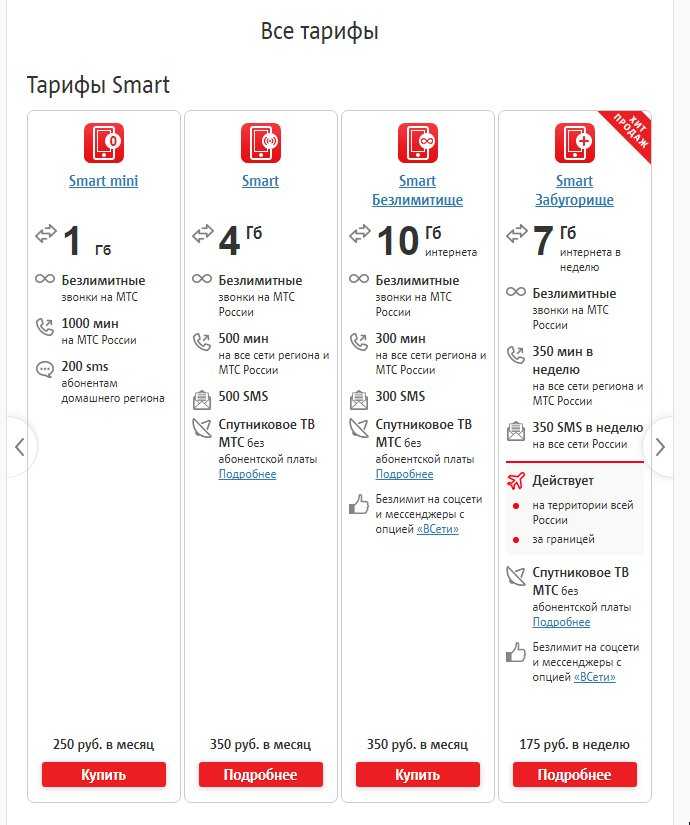 Все тарифы

Тарифы Smart

Smart mini

1 Гб

Безлимитные звонки на МТС

1000 мин на МТС России

200 sms абонентам домашнего региона

250 руб. в месяц

Купить

Smart

4 Гб

Безлимитные звонки на МТС России

500 мин на все сети региона и МТС России

500 SMS

Спутниковое ТВ МТС без абонентской платы Подробнее

350 руб. в месяц

Подробнее

Smart Безлимитище

10 Гб интернета

Безлимитные звонки на МТС России

300 мин на все сети региона и МТС России

300 SMS

Спутниковое ТВ МТС без абонентской платы Подробнее

Безлимит на соцсети и мессенджеры с опцией «ВСети»

350 руб. в месяц

Купить

ХИТ ПРОДАЖ

Smart Забугорище

7 Гб интернета в неделю

Безлимитные звонки на МТС России

350 мин в неделю на все сети региона и МТС России

350 SMS в неделю на все сети России

Действует

на территории всей России

за границей

Спутниковое ТВ МТС без абонентской платы Подробнее

Безлимит на соцсети и мессенджеры с опцией «ВСети»

175 руб. в неделю

Подробнее